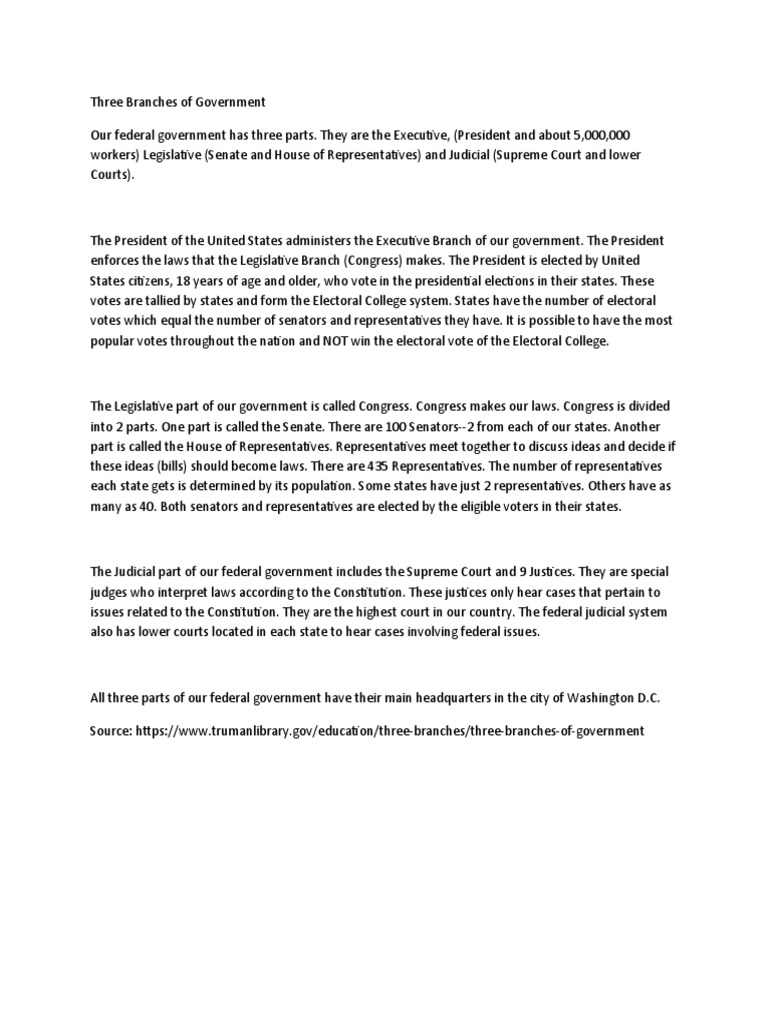 Three Branches of Government

Our federal government has three parts. They are the Executive, (President and about 5,000,000 workers) Legislative (Senate and House of Representatives) and Judicial (Supreme Court and lower Courts).

The President of the United States administers the Executive Branch of our government. The President enforces the laws that the Legislative Branch (Congress) makes. The President is elected by United States citizens, 18 years of age and older, who vote in the presidential elections in their states. These votes are tallied by states and form the Electoral College system. States have the number of electoral votes which equal the number of senators and representatives they have. It is possible to have the most popular votes throughout the nation and NOT win the electoral vote of the Electoral College.

The Legislative part of our government is called Congress. Congress makes our laws. Congress is divided into 2 parts. One part is called the Senate. There are 100 Senators--2 from each of our states. Another part is called the House of Representatives. Representatives meet together to discuss ideas and decide if these ideas (bills) should become laws. There are 435 Representatives. The number of representatives each state gets is determined by its population. Some states have just 2 representatives. Others have as many as 40. Both senators and representatives are elected by the eligible voters in their states.

The Judicial part of our federal government includes the Supreme Court and 9 Justices. They are special judges who interpret laws according to the Constitution. These justices only hear cases that pertain to issues related to the Constitution. They are the highest court in our country. The federal judicial system also has lower courts located in each state to hear cases involving federal issues.

All three parts of our federal government have their main headquarters in the city of Washington D.C.

Source: https://www.trumanlibrary.gov/education/three-branches/three-branches-of-government